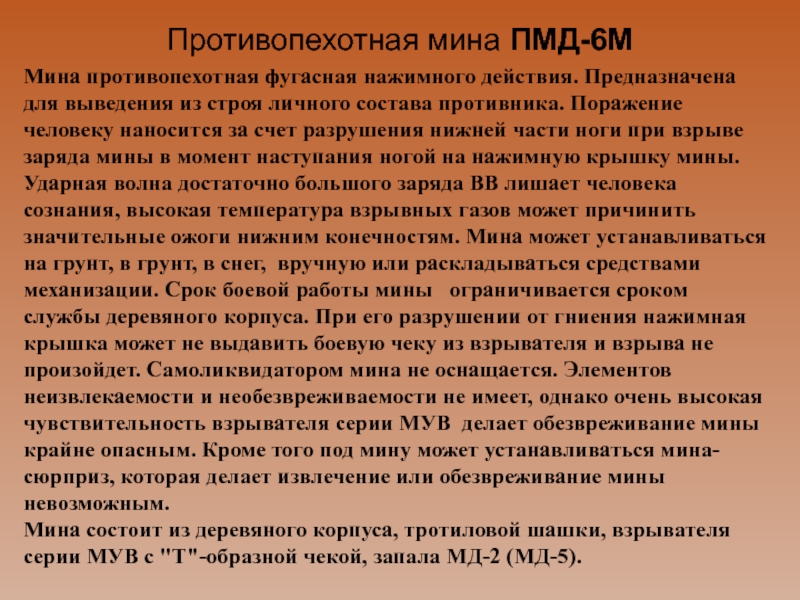 Противопехотная мина ПМД-6М

Мина противопехотная фугасная нажимного действия. Предназначена для выведения из строя личного состава противника. Поражение человеку наносится за счет разрушения нижней части ноги при взрыве заряда мины в момент наступания ногой на нажимную крышку мины. Ударная волна достаточно большого заряда ВВ лишает человека сознания, высокая температура взрывных газов может причинить значительные ожоги нижним конечностям. Мина может устанавливаться на грунт, в грунт, в снег, вручную или раскладываться средствами механизации. Срок боевой работы мины ограничивается сроком службы деревяного корпуса. При его разрушении от гниения нажимная крышка может не выдавить боевую чеку из взрывателя и взрыва не произойдет. Самоликвидатором мина не оснащается. Элементов неизвлекаемости и необезвреживаемости не имеет, однако очень высокая чувствительность взрывателя серии МУВ делает обезвреживание мины крайне опасным. Кроме того под мину может устанавливаться мина-сюрприз, которая делает извлечение или обезвреживание мины невозможным.
Мина состоит из деревяного корпуса, тротиловой шашки, взрывателя серии МУВ с "Т"-образной чекой, запала МД-2 (МД-5).